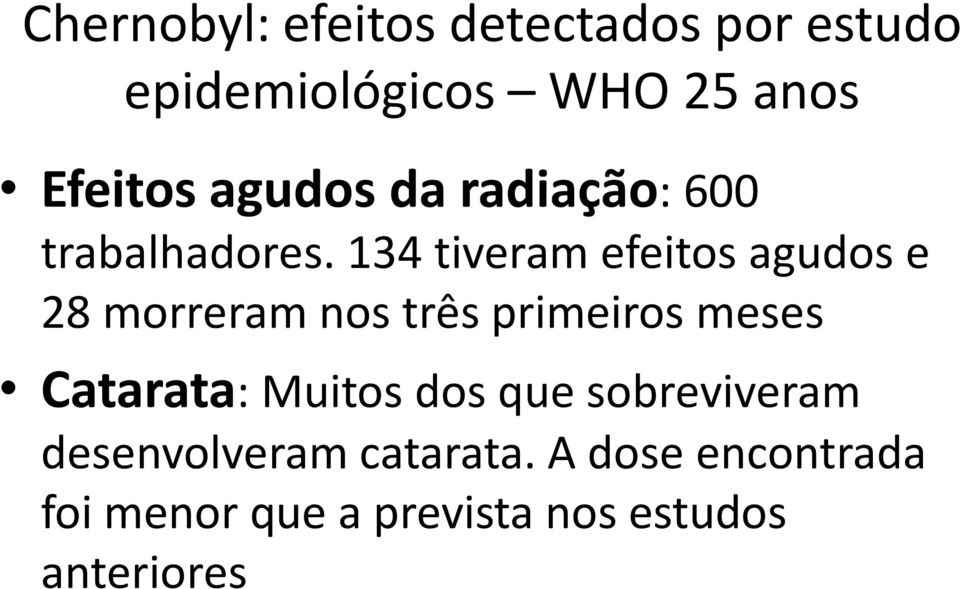 Chernobyl: efeitos detectados por estudo epidemiológicos – WHO 25 anos

• Efeitos agudos da radiação: 600 trabalhadores. 134 tiveram efeitos agudos e 28 morreram nos três primeiros meses

• Catarata: Muitos dos que sobreviveram desenvolveram catarata. A dose encontrada foi menor que a prevista nos estudos anteriores